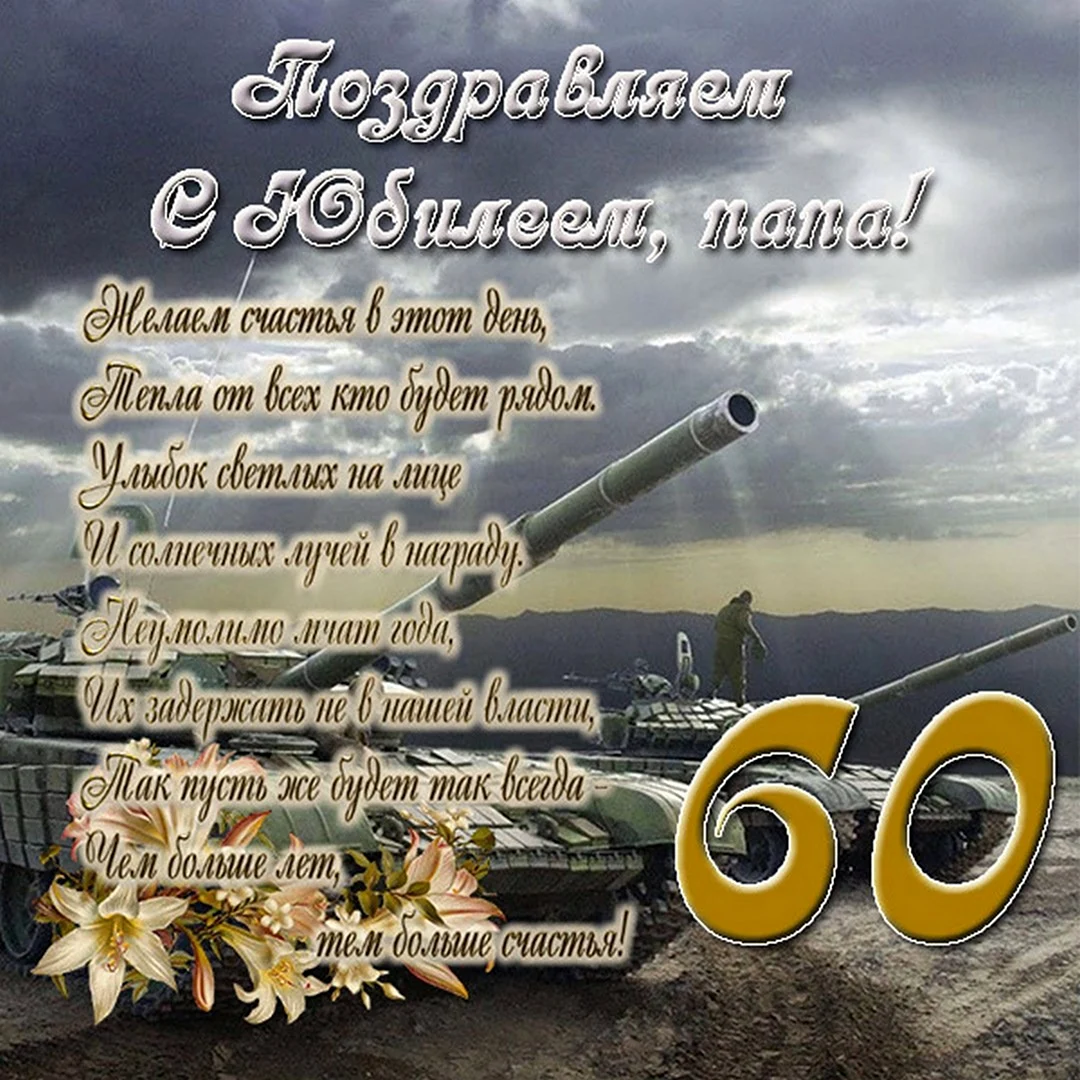 Поздравляем
С Юбилеем, папа!

Желаем счастья в этот день,
Тепла от всех кто будет рядом.
Улыбок светлых на лице
И солнечных лучей в награду.
Неумолимо мчат года,
Их задержать не в нашей власти,
Так пусть же будет так всегда -
Чем больше лет,
тем больше счастья!

60